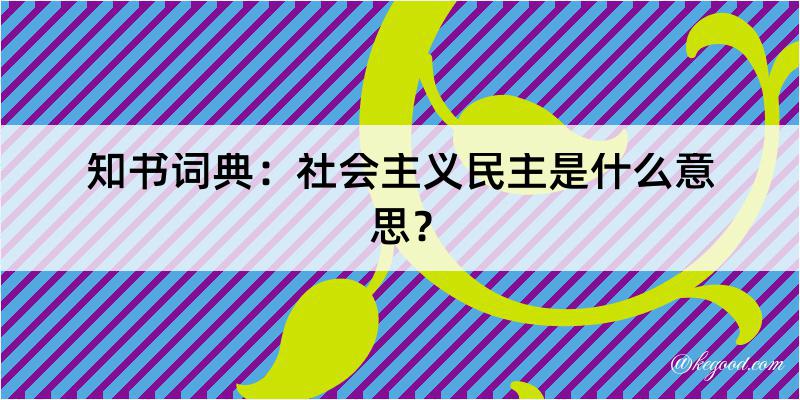 知书词典：社会主义民主是什么意思？

@kegood.com